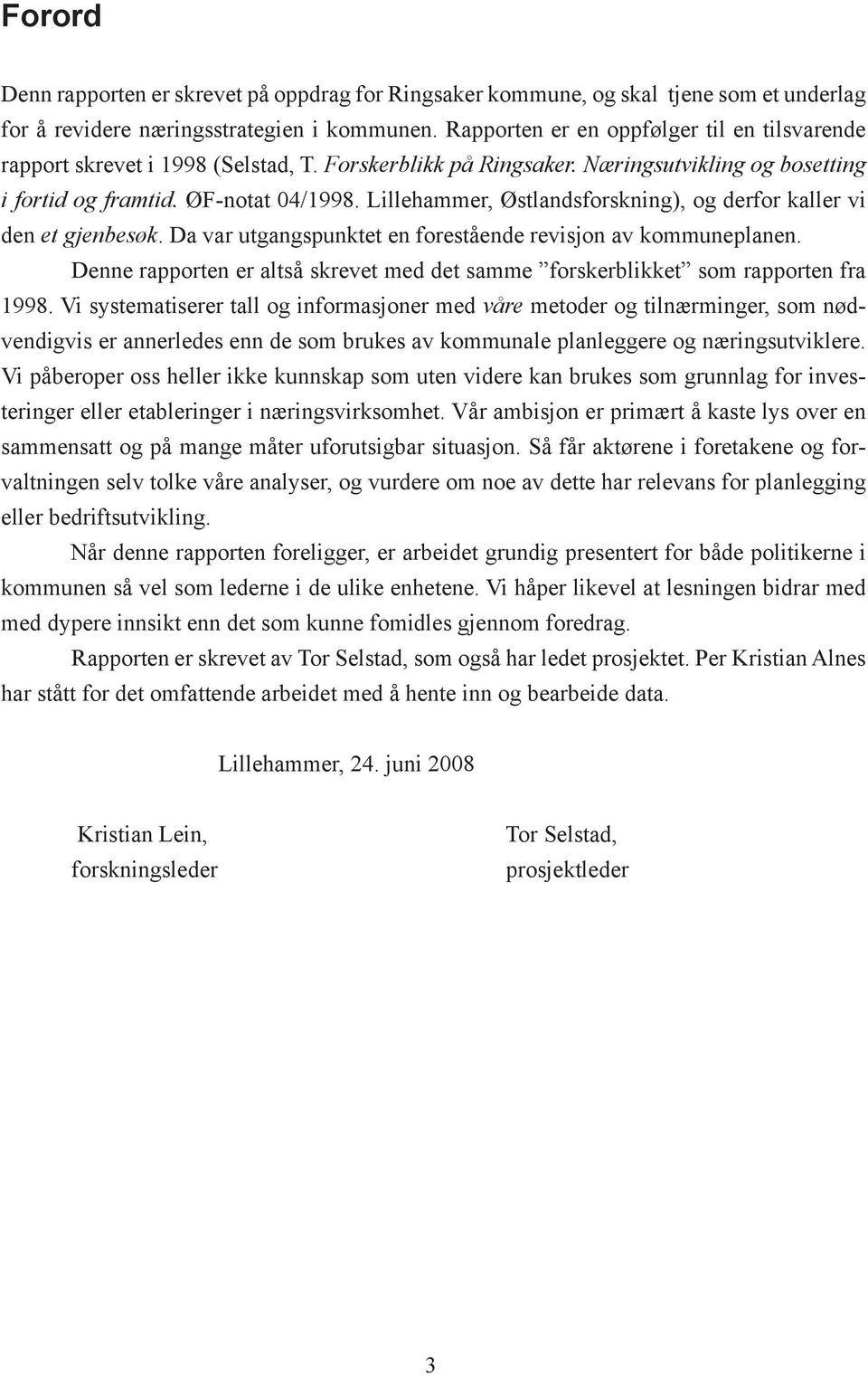 Forord

Denn rapporten er skrevet på oppdrag for Ringsaker kommune, og skal tjene som et underlag for å revidere næringsstrategien i kommunen. Rapporten er en oppfølger til en tilsvarende rapport skrevet i 1998 (Selstad, T. Forskerblikk på Ringsaker. Næringsutvikling og bosetting i fortid og framtid. ØF-notat 04/1998. Lillehammer, Østlandsforskning), og derfor kaller vi den et gjenbesøk. Da var utgangspunktet en forestående revisjon av kommuneplanen.

Denne rapporten er altså skrevet med det samme ”forskerblikket” som rapporten fra 1998. Vi systematiserer tall og informasjoner med våre metoder og tilnærminger, som nødvendigvis er annerledes enn de som brukes av kommunale planleggere og næringsutviklere. Vi påberoper oss heller ikke kunnskap som uten videre kan brukes som grunnlag for investeringer eller etableringer i næringsvirksomhet. Vår ambisjon er primært å kaste lys over en sammensatt og på mange måter uforutsigbar situasjon. Så får aktørene i foretakene og forvaltningen selv tolke våre analyser, og vurdere om noe av dette har relevans for planlegging eller bedriftsutvikling.

Når denne rapporten foreligger, er arbeidet grundig presentert for både politikerne i kommunen så vel som lederne i de ulike enhetene. Vi håper likevel at lesningen bidrar med med dypere innsikt enn det som kunne fomidles gjennom foredrag.

Rapporten er skrevet av Tor Selstad, som også har ledet prosjektet. Per Kristian Alnes har stått for det omfattende arbeidet med å hente inn og bearbeide data.

Lillehammer, 24. juni 2008

Kristian Lein,
forskningsleder

Tor Selstad,
prosjektleder

3